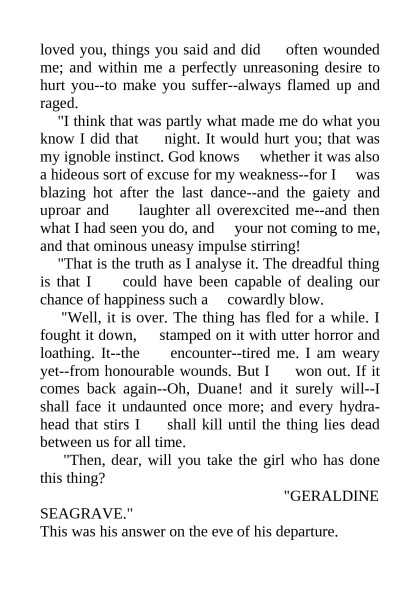 loved you, things you said and did often wounded me; and within me a perfectly unreasoning desire to hurt you--to make you suffer--always flamed up and raged.

"I think that was partly what made me do what you know I did that night. It would hurt you; that was my ignoble instinct. God knows whether it was also a hideous sort of excuse for my weakness--for I was blazing hot after the last dance--and the gaiety and uproar and laughter all overexcited me--and then what I had seen you do, and your not coming to me, and that ominous uneasy impulse stirring!

"That is the truth as I analyse it. The dreadful thing is that I could have been capable of dealing our chance of happiness such a cowardly blow.

"Well, it is over. The thing has fled for a while. I fought it down, stamped on it with utter horror and loathing. It--the encounter--tired me. I am weary yet--from honourable wounds. But I won out. If it comes back again--Oh, Duane! and it surely will--I shall face it undaunted once more; and every hydra-head that stirs I shall kill until the thing lies dead between us for all time.

"Then, dear, will you take the girl who has done this thing?

"GERALDINE SEAGRAVE."

This was his answer on the eve of his departure.